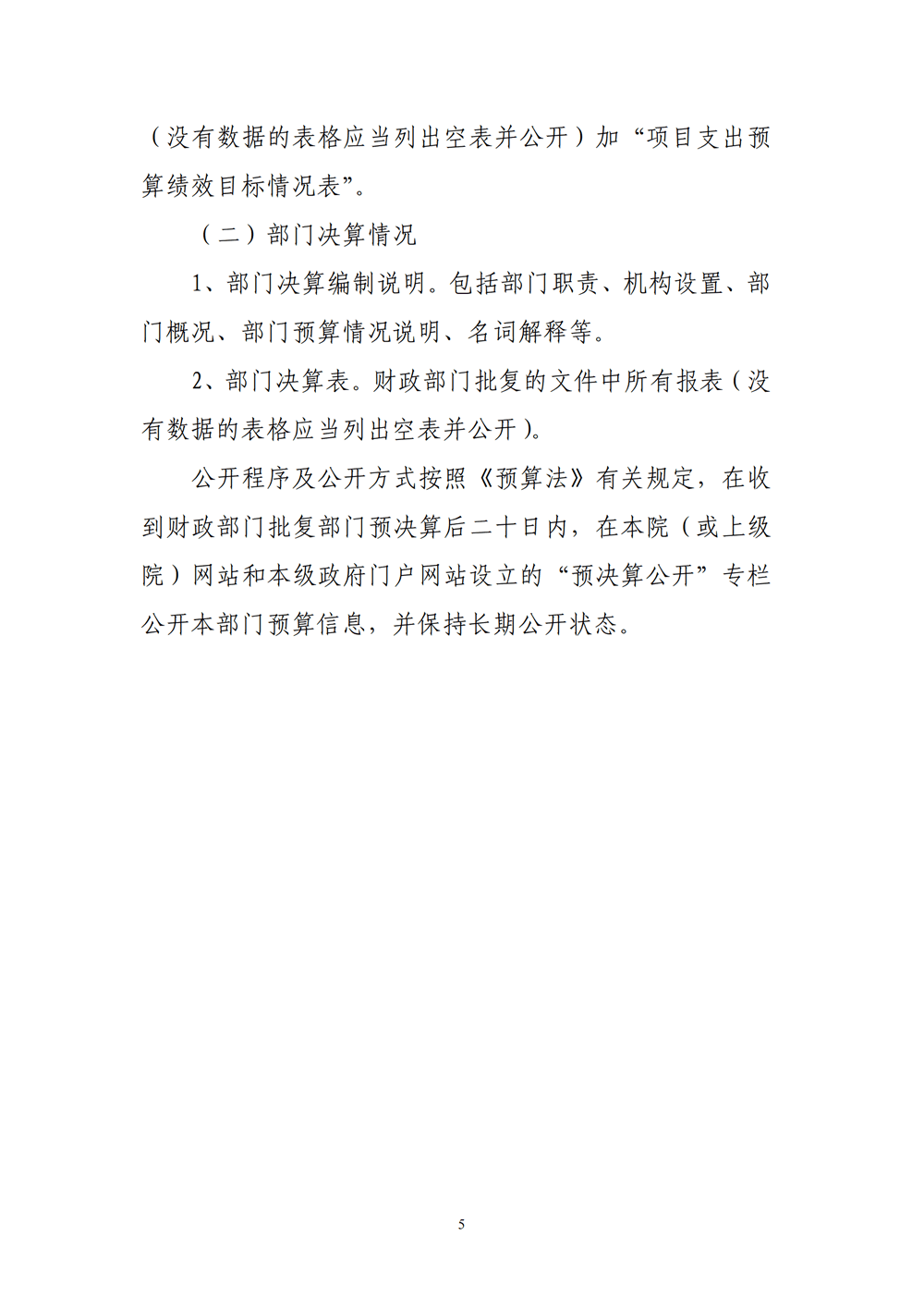 （没有数据的表格应当列出空表并公开）加“项目支出预算绩效目标情况表”。

（二）部门决算情况

1、部门决算编制说明。包括部门职责、机构设置、部门概况、部门预算情况说明、名词解释等。

2、部门决算表。财政部门批复的文件中所有报表（没有数据的表格应当列出空表并公开）。

公开程序及公开方式按照《预算法》有关规定，在收到财政部门批复部门预决算后二十日内，在本院（或上级院）网站和本级政府门户网站设立的“预决算公开”专栏公开本部门预算信息，并保持长期公开状态。

5